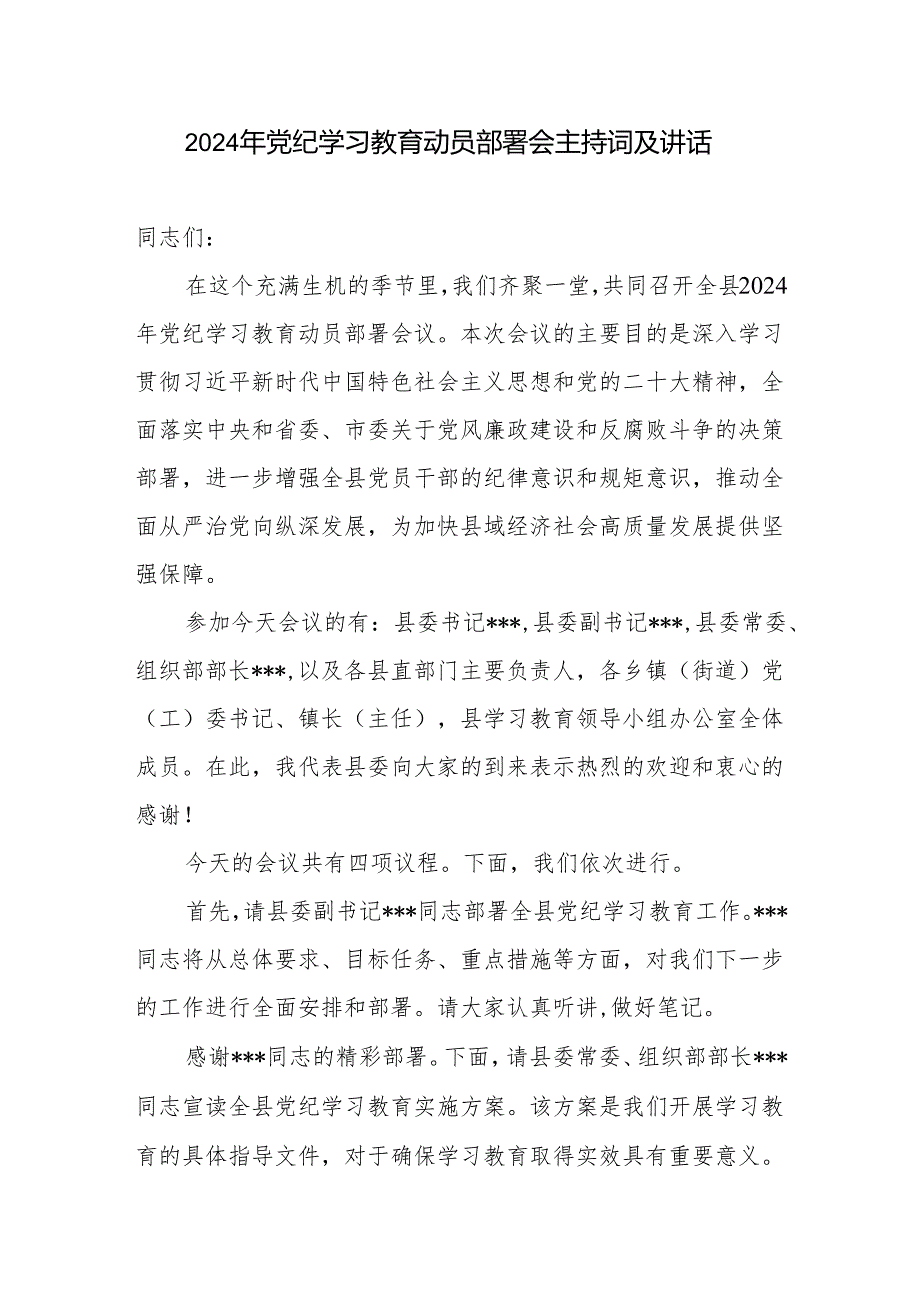 2024年党纪学习教育动员部署会主持词及讲话

同志们：

在这个充满生机的季节里，我们齐聚一堂，共同召开全县2024年党纪学习教育动员部署会议。本次会议的主要目的是深入学习贯彻习近平新时代中国特色社会主义思想和党的二十大精神，全面落实中央和省委、市委关于党风廉政建设和反腐败斗争的决策部署，进一步增强全县党员干部的纪律意识和规矩意识，推动全面从严治党向纵深发展，为加快县域经济社会高质量发展提供坚强保障。

参加今天会议的有：县委书记***，县委副书记***，县委常委、组织部部长***，以及各县直部门主要负责人，各乡镇（街道）党（工）委书记、镇长（主任），县学习教育领导小组办公室全体成员。在此，我代表县委向大家的到来表示热烈的欢迎和衷心的感谢！

今天的会议共有四项议程。下面，我们依次进行。

首先，请县委副书记***同志部署全县党纪学习教育工作。***同志将从总体要求、目标任务、重点措施等方面，对我们下一步的工作进行全面安排和部署。请大家认真听讲，做好笔记。

感谢***同志的精彩部署。下面，请县委常委、组织部部长***同志宣读全县党纪学习教育实施方案。该方案是我们开展学习教育的具体指导文件，对于确保学习教育取得实效具有重要意义。